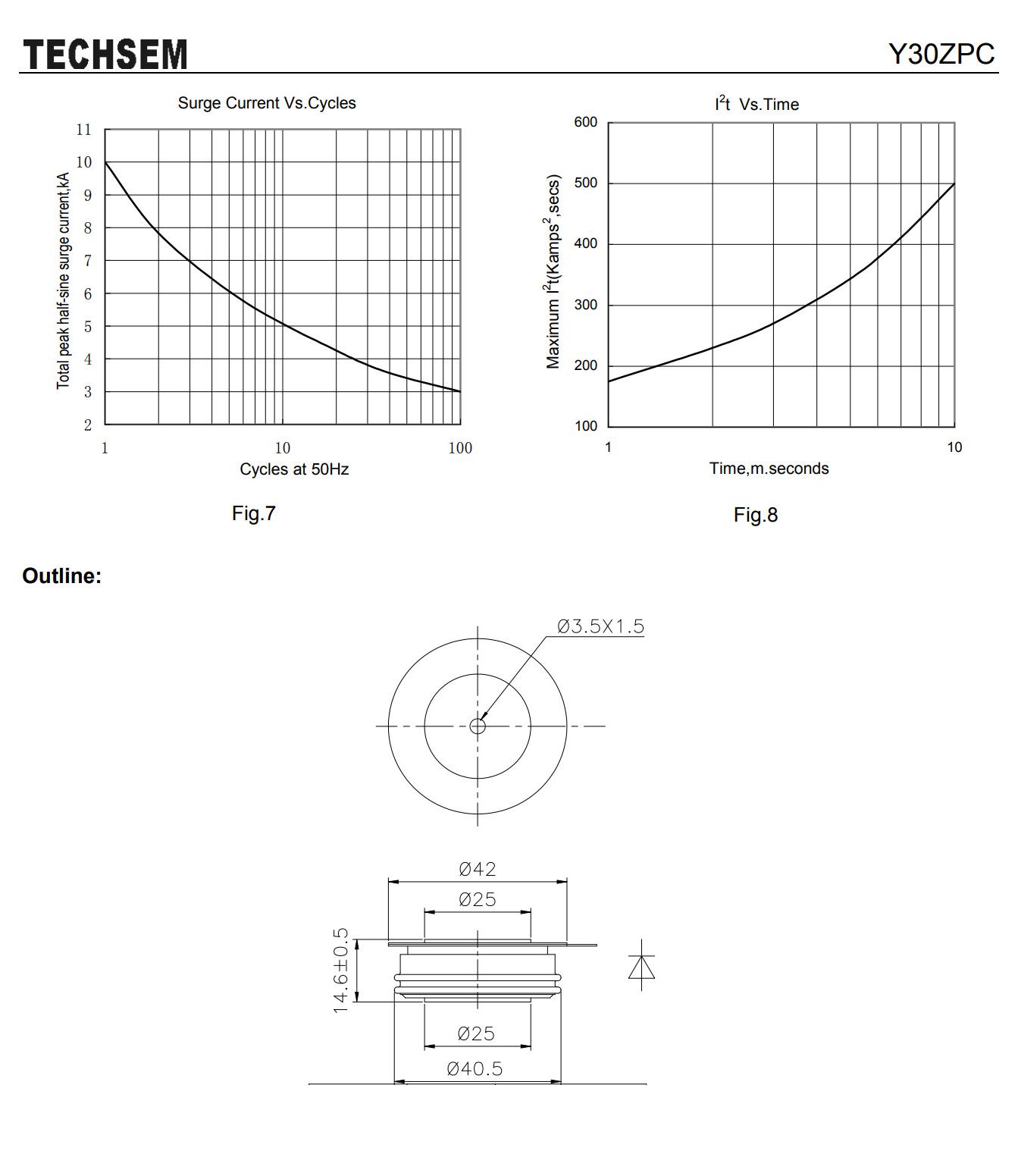 TECHSEM

Y30ZPC

Surge Current Vs.Cycles

Total peak half-sine surge current,kA

11
10
9
8
7
6
5
4
3
2

1
10
100

Cycles at 50Hz

Fig.7

$I^2t$ Vs.Time

Maximum $I^2t$(Kamps$^2$,secs)

600
500
400
300
200
100

1
10

Time,m.seconds

Fig.8

Outline:

Ø3.5X1.5

Ø42

Ø25

14.6±0.5

Ø25

Ø40.5